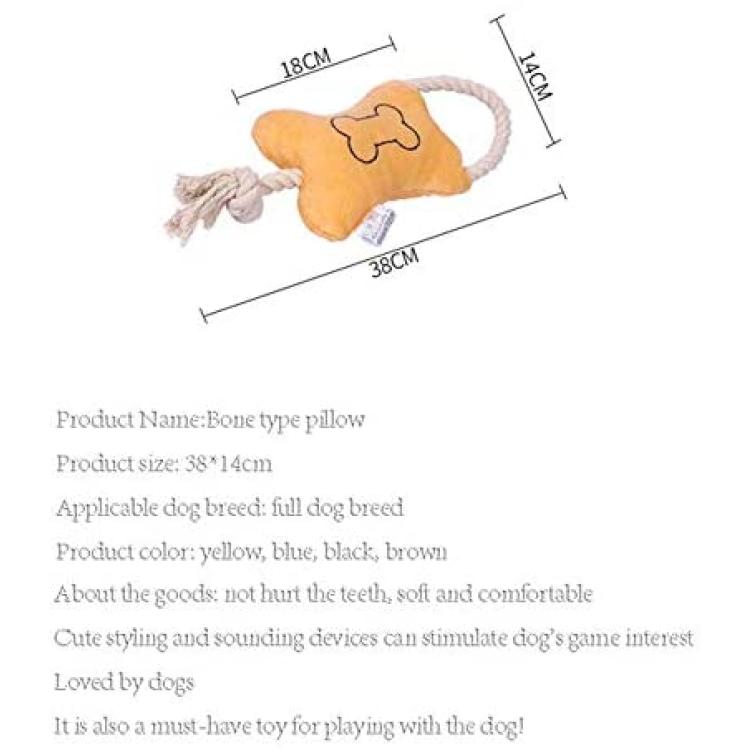 18CM

14CM

38CM

Product Name:Bone type pillow

Product size: 38*14cm

Applicable dog breed: full dog breed

Product color: yellow, blue, black, brown

About the goods: not hurt the teeth, soft and comfortable

Cute styling and sounding devices can stimulate dog's game interest

Loved by dogs

It is also a must-have toy for playing with the dog!